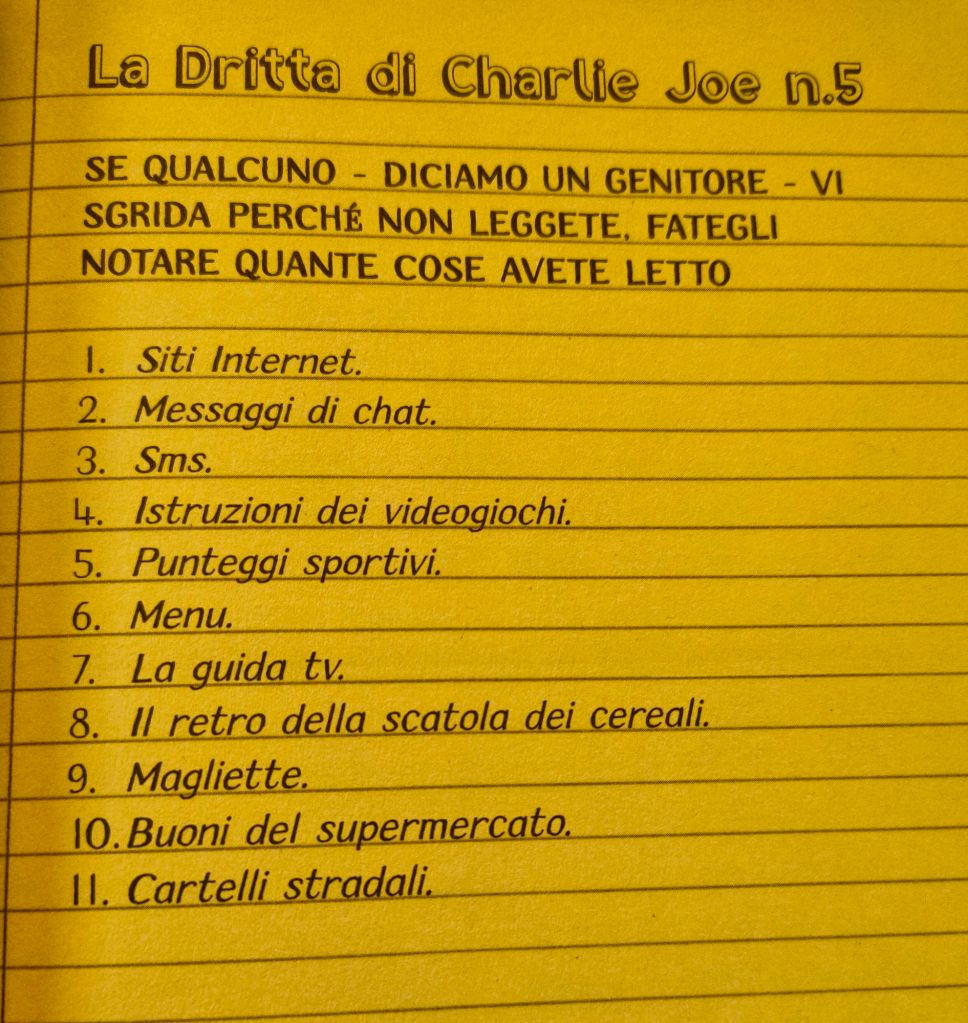 La Dritta di Charlie Joe n.5

SE QUALCUNO - DICIAMO UN GENITORE - VI SGRIDA PERCHÉ NON LEGGETE, FATEGLI NOTARE QUANTE COSE AVETE LETTO

1. Siti Internet.
2. Messaggi di chat.
3. Sms.
4. Istruzioni dei videogiochi.
5. Punteggi sportivi.
6. Menu.
7. La guida tv.
8. Il retro della scatola dei cereali.
9. Magliette.
10. Buoni del supermercato.
11. Cartelli stradali.